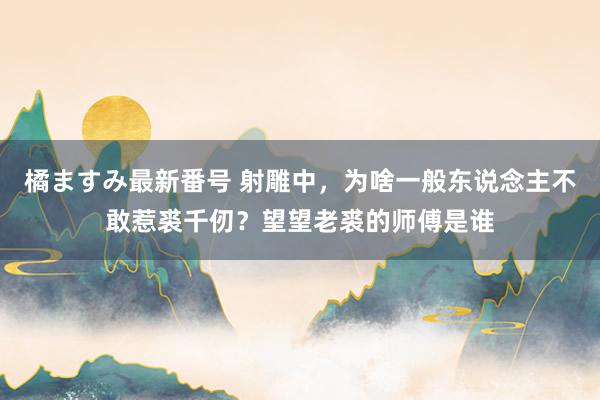 橘ますみ最新番号 射雕中，为啥一般东说念主不敢惹裘千仞？望望老裘的师傅是谁